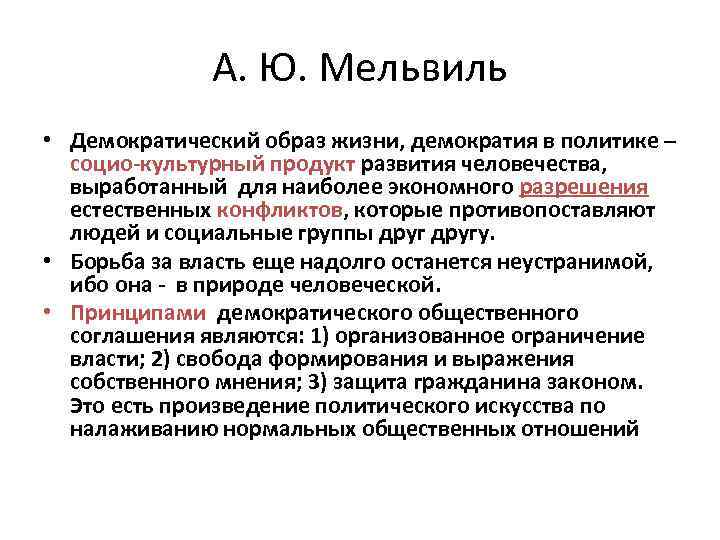 А. Ю. Мельвиль

• Демократический образ жизни, демократия в политике – социо-культурный продукт развития человечества, выработанный для наиболее экономного разрешения естественных конфликтов, которые противопоставляют людей и социальные группы друг другу.

• Борьба за власть еще надолго останется неустранимой, ибо она - в природе человеческой.

• Принципами демократического общественного соглашения являются: 1) организованное ограничение власти; 2) свобода формирования и выражения собственного мнения; 3) защита гражданина законом. Это есть произведение политического искусства по налаживанию нормальных общественных отношений